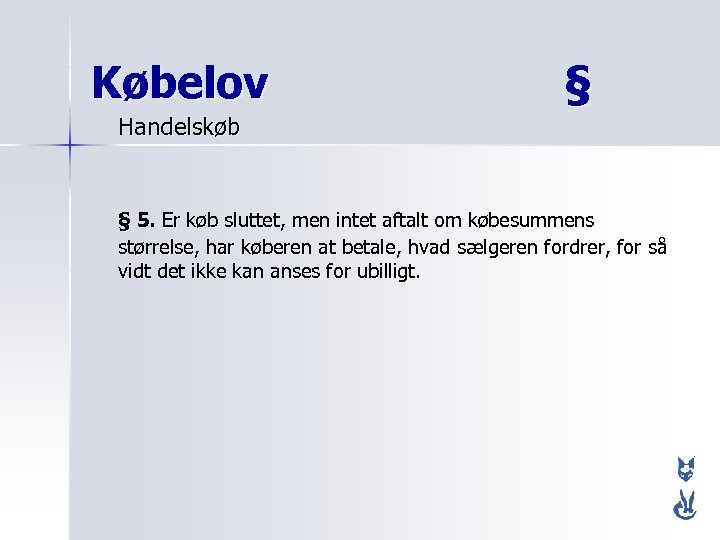 Købelov §

Handelskøb

§ 5. Er køb sluttet, men intet aftalt om købesummens størrelse, har køberen at betale, hvad sælgeren fordrer, for så vidt det ikke kan anses for ubilligt.